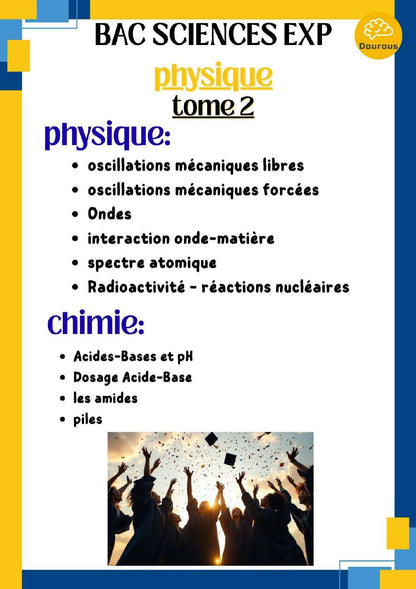 BAC SCIENCES EXP

Dourous

physique

tome 2

physique:

- oscillations mécaniques libres
- oscillations mécaniques forcées
- Ondes
- interaction onde-matière
- spectre atomique
- Radioactivité - réactions nucléaires

chimie:

- Acides-Bases et pH
- Dosage Acide-Base
- les amides
- piles